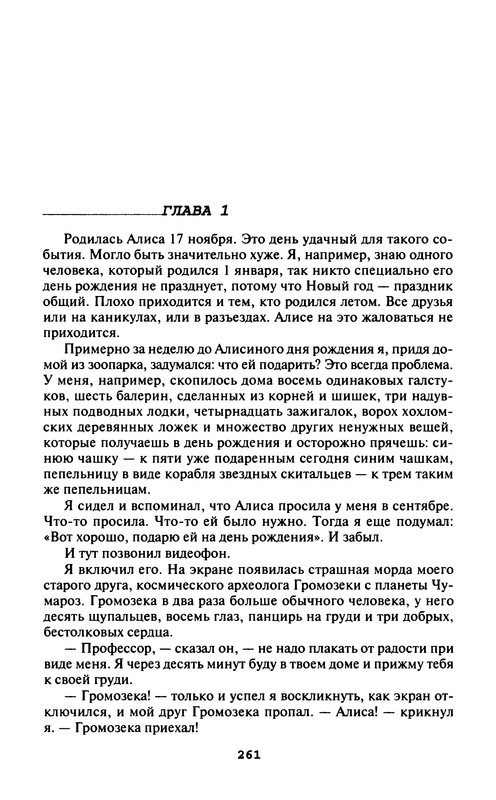 ГЛАВА 1

Родилась Алиса 17 ноября. Это день удачный для такого события. Могло быть значительно хуже. Я, например, знаю одного человека, который родился 1 января, так никто специально его день рождения не празднует, потому что Новый год — праздник общий. Плохо приходится и тем, кто родился летом. Все друзья или на каникулах, или в разъездах. Алисе на это жаловаться не приходится.

Примерно за неделю до Алисиного дня рождения я, придя домой из зоопарка, задумался: что ей подарить? Это всегда проблема. У меня, например, скопилось дома восемь одинаковых галстуков, шесть балерин, сделанных из корней и шишек, три надувных подводных лодки, четырнадцать зажигалок, ворох хохломских деревянных ложек и множество других ненужных вещей, которые получаешь в день рождения и осторожно прячешь: синюю чашку — к пяти уже подаренным сегодня синим чашкам, пепельницу в виде корабля звездных скитальцев — к трем таким же пепельницам.

Я сидел и вспоминал, что Алиса просила у меня в сентябре. Что-то просила. Что-то ей было нужно. Тогда я еще подумал: «Вот хорошо, подарю ей на день рождения». И забыл.

И тут позвонил видеофон.

Я включил его. На экране появилась страшная морда моего старого друга, космического археолога Громозеки с планеты Чумароз. Громозека в два раза больше обычного человека, у него десять щупальцев, восемь глаз, панцирь на груди и три добрых, бестолковых сердца.

— Профессор, — сказал он, — не надо плакать от радости при виде меня. Я через десять минут буду в твоем доме и прижму тебя к своей груди.

— Громозека! — только и успел я воскликнуть, как экран отключился, и мой друг Громозека пропал. — Алиса! — крикнул я. — Громозека приехал!

261